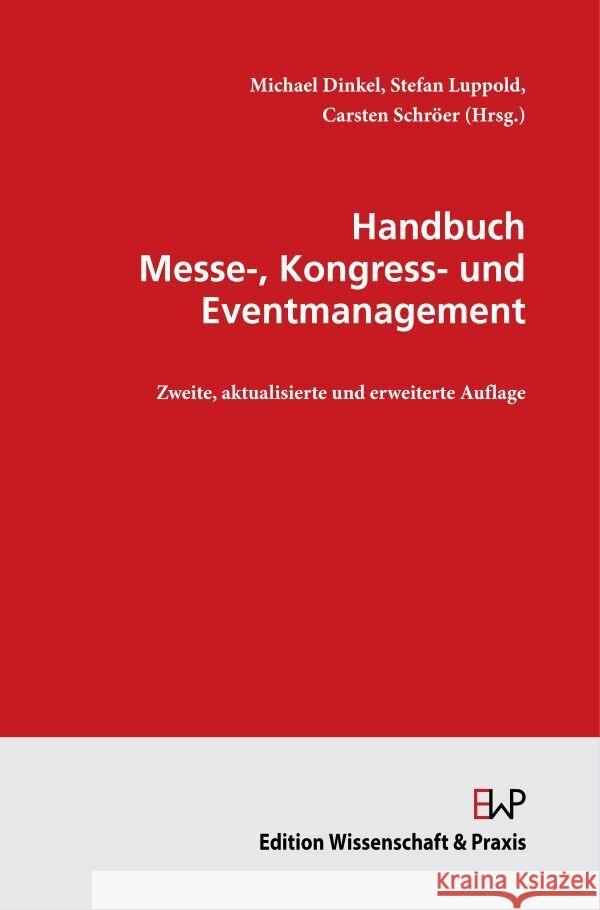 Michael Dinkel, Stefan Luppold, Carsten Schröer (Hrsg.)

Handbuch Messe-, Kongress- und Eventmanagement

Zweite, aktualisierte und erweiterte Auflage

EWP

Edition Wissenschaft & Praxis